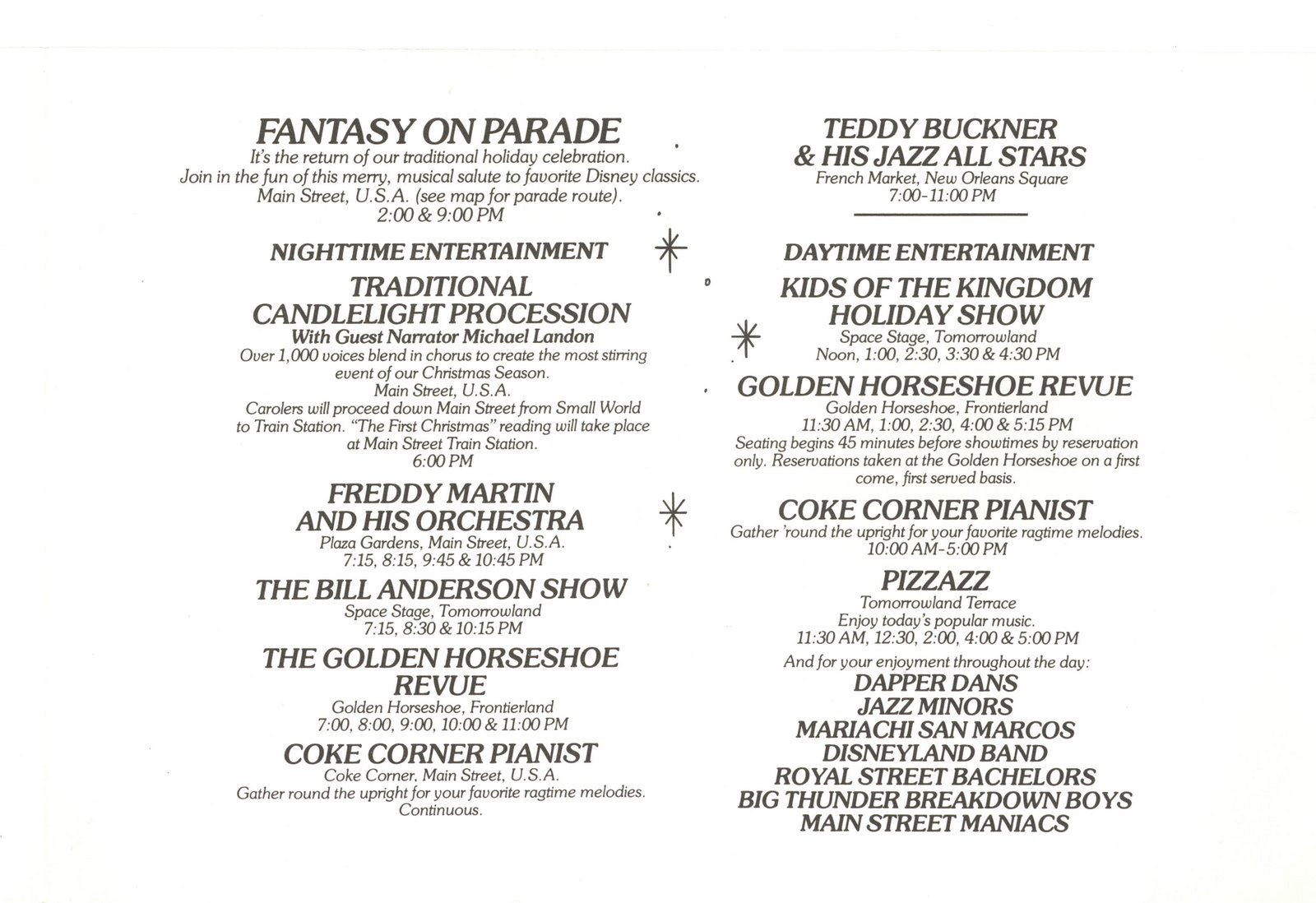 FANTASY ON PARADE
It's the return of our traditional holiday celebration.
Join in the fun of this merry, musical salute to favorite Disney classics.
Main Street, U.S.A. (see map for parade route).
2:00 & 9:00 PM

NIGHTTIME ENTERTAINMENT

TRADITIONAL
CANDLELIGHT PROCESSION
With Guest Narrator Michael Landon
Over 1,000 voices blend in chorus to create the most stirring event of our Christmas Season.
Main Street, U.S.A.
Carolers will proceed down Main Street from Small World to Train Station. "The First Christmas" reading will take place at Main Street Train Station.
6:00 PM

FREDDY MARTIN
AND HIS ORCHESTRA
Plaza Gardens, Main Street, U.S.A.
7:15, 8:15, 9:45 & 10:45 PM

THE BILL ANDERSON SHOW
Space Stage, Tomorrowland
7:15, 8:30 & 10:15 PM

THE GOLDEN HORSESHOE
REVUE
Golden Horseshoe, Frontierland
7:00, 8:00, 9:00, 10:00 & 11:00 PM

COKE CORNER PIANIST
Coke Corner, Main Street, U.S.A.
Gather round the upright for your favorite ragtime melodies.
Continuous.

TEDDY BUCKNER
& HIS JAZZ ALL STARS
French Market, New Orleans Square
7:00-11:00 PM

DAYTIME ENTERTAINMENT

KIDS OF THE KINGDOM
HOLIDAY SHOW
Space Stage, Tomorrowland
Noon, 1:00, 2:30, 3:30 & 4:30 PM

GOLDEN HORSESHOE REVUE
Golden Horseshoe, Frontierland
11:30 AM, 1:00, 2:30, 4:00 & 5:15 PM
Seating begins 45 minutes before showtimes by reservation only. Reservations taken at the Golden Horseshoe on a first come, first served basis.

COKE CORNER PIANIST
Gather 'round the upright for your favorite ragtime melodies.
10:00 AM-5:00 PM

PIZZAZZ
Tomorrowland Terrace
Enjoy today's popular music.
11:30 AM, 12:30, 2:00, 4:00 & 5:00 PM

And for your enjoyment throughout the day:
DAPPER DANS
JAZZ MINORS
MARIACHI SAN MARCOS
DISNEYLAND BAND
ROYAL STREET BACHELORS
BIG THUNDER BREAKDOWN BOYS
MAIN STREET MANIACS